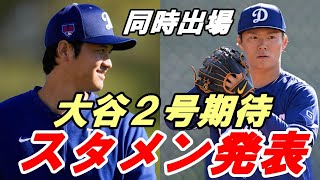 同時出場

大谷２号期待

スタメン発表